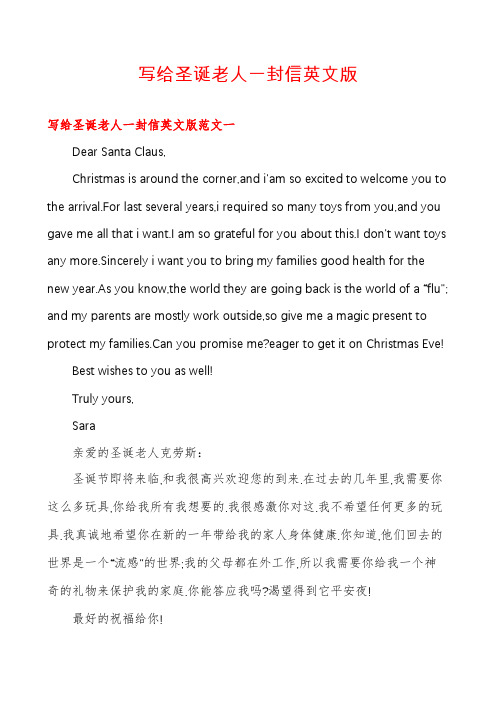 写给圣诞老人一封信英文版

写给圣诞老人一封信英文版范文一

Dear Santa Claus,

Christmas is around the corner,and i'am so excited to welcome you to the arrival.For last several years,i required so many toys from you,and you gave me all that i want.I am so grateful for you about this.I don't want toys any more.Sincerely i want you to bring my families good health for the new year.As you know,the world they are going back is the world of a "flu"; and my parents are mostly work outside,so give me a magic present to protect my families.Can you promise me?eager to get it on Christmas Eve!

Best wishes to you as well!

Truly yours,

Sara

亲爱的圣诞老人克劳斯：

圣诞节即将来临,和我很高兴欢迎您的到来.在过去的几年里,我需要你这么多玩具,你给我所有我想要的.我很感激你对这.我不希望任何更多的玩具.我真诚地希望你在新的一年带给我的家人身体健康.你知道,他们回去的世界是一个"流感"的世界;我的父母都在外工作,所以我需要你给我一个神奇的礼物来保护我的家庭.你能答应我吗?渴望得到它平安夜!

最好的祝福给你!